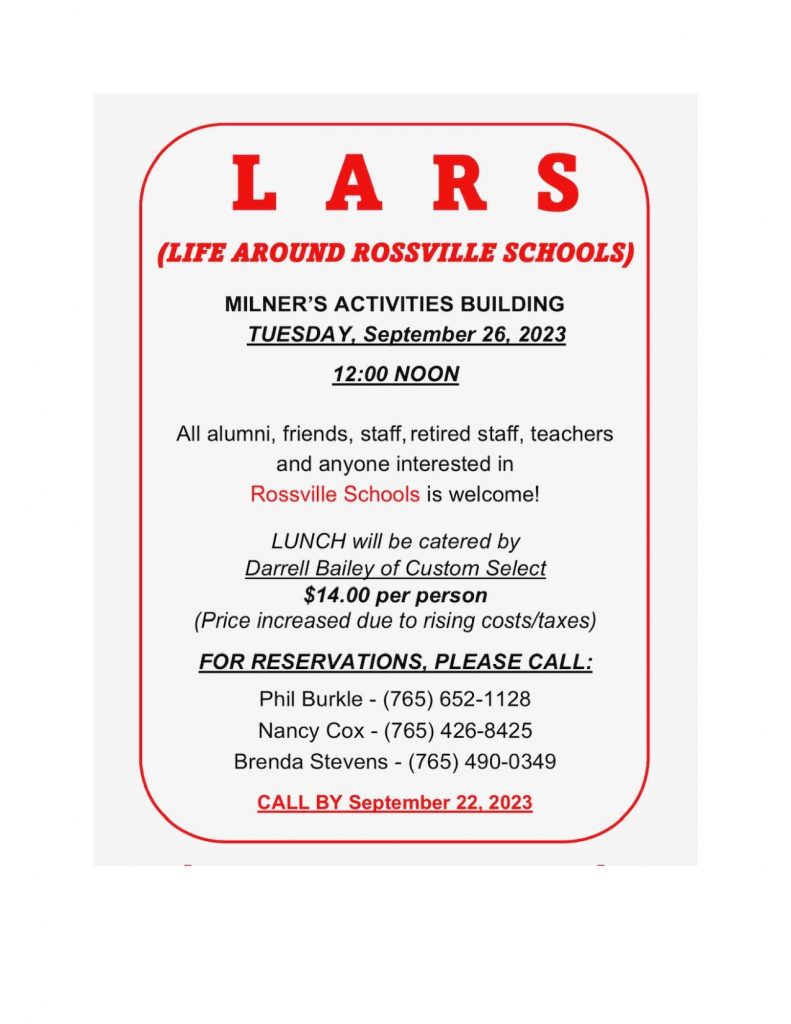 L A R S

(LIFE AROUND ROSSVILLE SCHOOLS)

MILNER'S ACTIVITIES BUILDING
TUESDAY, September 26, 2023

12:00 NOON

All alumni, friends, staff, retired staff, teachers and anyone interested in Rossville Schools is welcome!

LUNCH will be catered by
Darrell Bailey of Custom Select
$14.00 per person
(Price increased due to rising costs/taxes)

FOR RESERVATIONS, PLEASE CALL:

Phil Burkle - (765) 652-1128
Nancy Cox - (765) 426-8425
Brenda Stevens - (765) 490-0349

CALL BY September 22, 2023